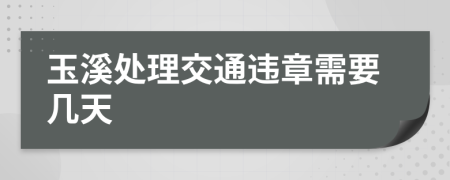 玉溪处理交通违章需要几天